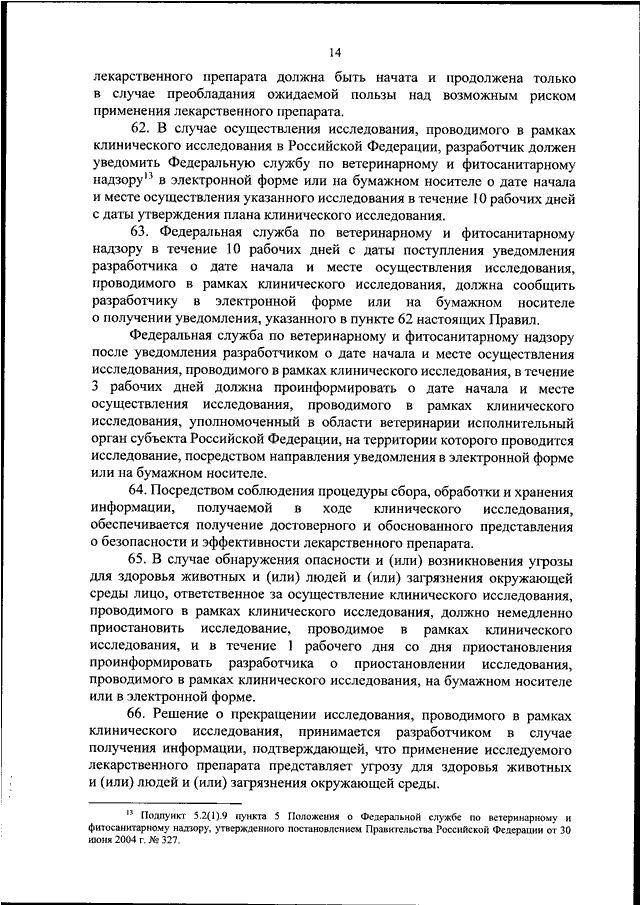 14

лекарственного препарата должна быть начата и продолжена только в случае преобладания ожидаемой пользы над возможным риском применения лекарственного препарата.

62. В случае осуществления исследования, проводимого в рамках клинического исследования в Российской Федерации, разработчик должен уведомить Федеральную службу по ветеринарному и фитосанитарному надзору$^{13}$ в электронной форме или на бумажном носителе о дате начала и месте осуществления указанного исследования в течение 10 рабочих дней с даты утверждения плана клинического исследования.

63. Федеральная служба по ветеринарному и фитосанитарному надзору в течение 10 рабочих дней с даты поступления уведомления разработчика о дате начала и месте осуществления исследования, проводимого в рамках клинического исследования, должна сообщить разработчику в электронной форме или на бумажном носителе о получении уведомления, указанного в пункте 62 настоящих Правил.

Федеральная служба по ветеринарному и фитосанитарному надзору после уведомления разработчиком о дате начала и месте осуществления исследования, проводимого в рамках клинического исследования, в течение 3 рабочих дней должна проинформировать о дате начала и месте осуществления исследования, проводимого в рамках клинического исследования, уполномоченный в области ветеринарии исполнительный орган субъекта Российской Федерации, на территории которого проводится исследование, посредством направления уведомления в электронной форме или на бумажном носителе.

64. Посредством соблюдения процедуры сбора, обработки и хранения информации, получаемой в ходе клинического исследования, обеспечивается получение достоверного и обоснованного представления о безопасности и эффективности лекарственного препарата.

65. В случае обнаружения опасности и (или) возникновения угрозы для здоровья животных и (или) людей и (или) загрязнения окружающей среды лицо, ответственное за осуществление клинического исследования, проводимого в рамках клинического исследования, должно немедленно приостановить исследование, проводимое в рамках клинического исследования, и в течение 1 рабочего дня со дня приостановления проинформировать разработчика о приостановлении исследования, проводимого в рамках клинического исследования, на бумажном носителе или в электронной форме.

66. Решение о прекращении исследования, проводимого в рамках клинического исследования, принимается разработчиком в случае получения информации, подтверждающей, что применение исследуемого лекарственного препарата представляет угрозу для здоровья животных и (или) людей и (или) загрязнения окружающей среды.

$^{13}$ Подпункт 5.2(1).9 пункта 5 Положения о Федеральной службе по ветеринарному и фитосанитарному надзору, утвержденного постановлением Правительства Российской Федерации от 30 июня 2004 г. № 327.